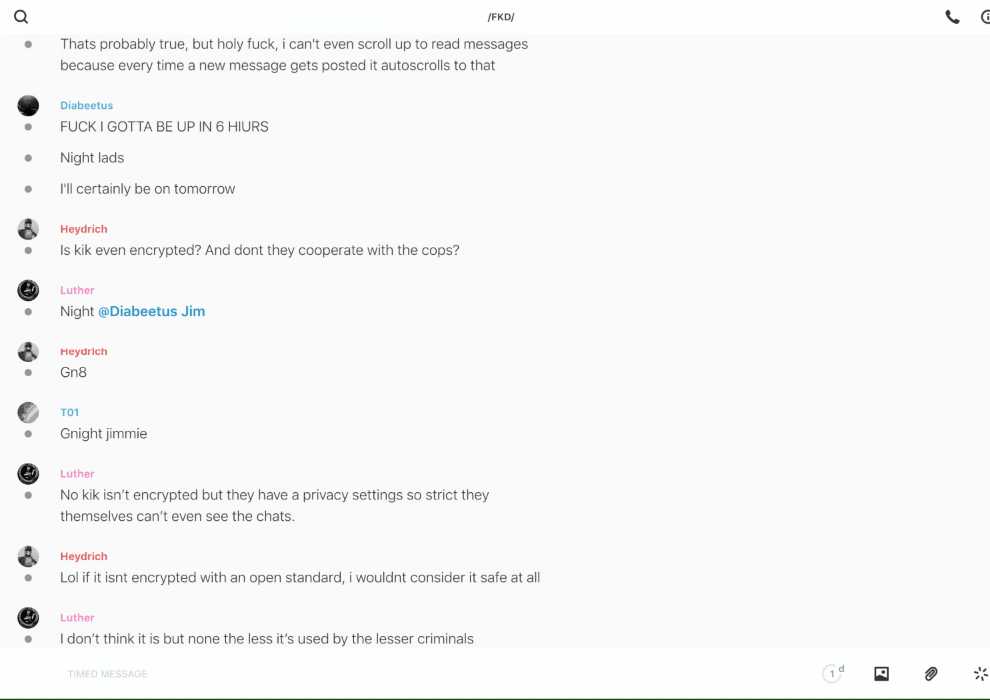 /FKD/

Thats probably true, but holy fuck, i can't even scroll up to read messages because every time a new message gets posted it autoscrolls to that

Diabeetus
FUCK I GOTTA BE UP IN 6 HIURS

Night lads

I'll certainly be on tomorrow

Heydrich
Is kik even encrypted? And dont they cooperate with the cops?

Luther
Night @Diabeetus Jim

Heydrich
Gn8

T01
Gnight jimmie

Luther
No kik isn't encrypted but they have a privacy settings so strict they themselves can't even see the chats.

Heydrich
Lol if it isnt encrypted with an open standard, i wouldnt consider it safe at all

Luther
I don't think it is but none the less it's used by the lesser criminals

TIMED MESSAGE

1 d